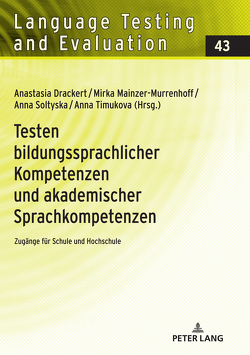 Language Testing and Evaluation

43

Anastasia Drackert / Mirka Mainzer-Murrenhoff / Anna Soltyska / Anna Timukova (Hrsg.)

Testen bildungssprachlicher Kompetenzen und akademischer Sprachkompetenzen

Zugänge für Schule und Hochschule

PETER LANG